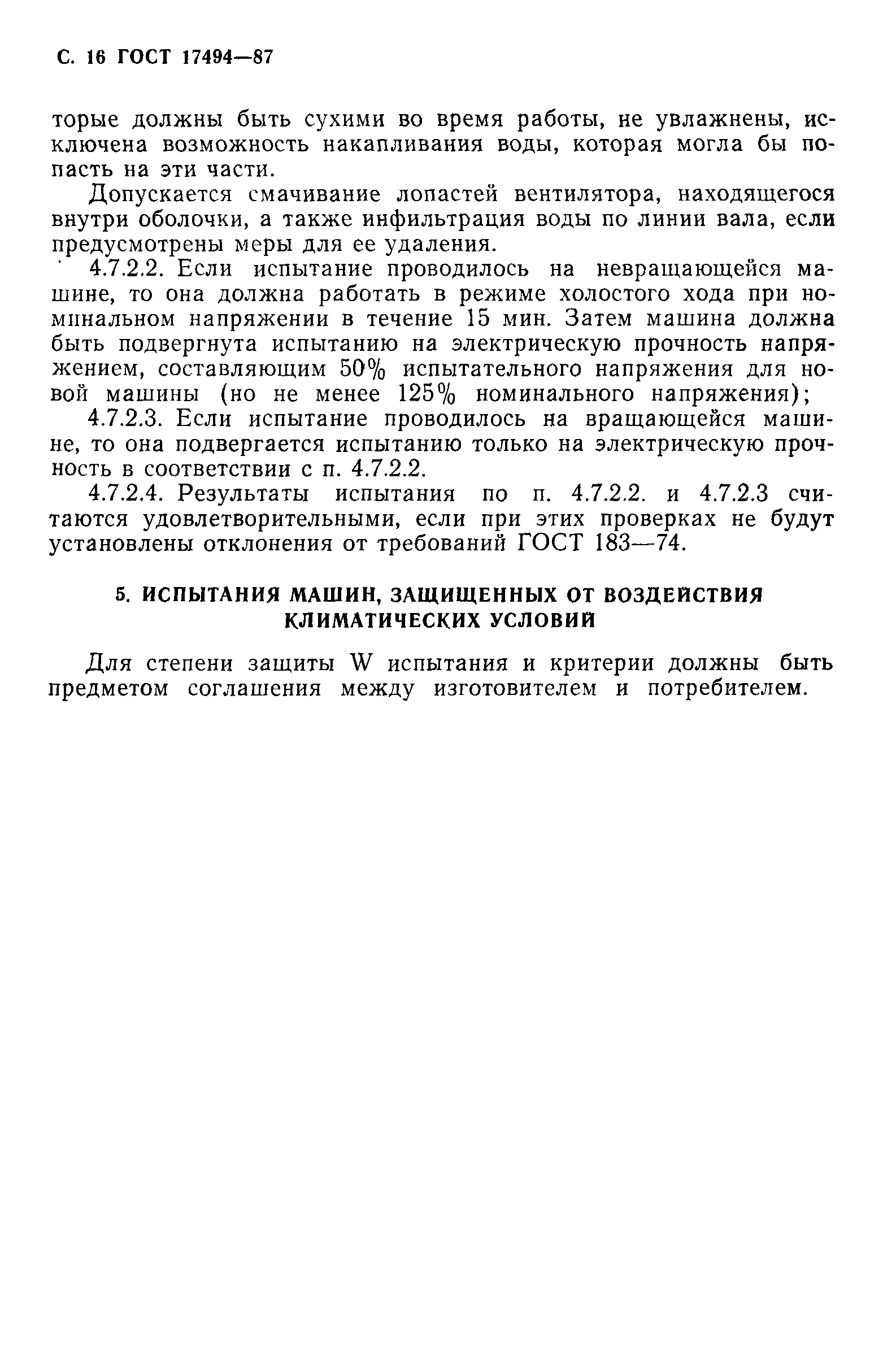 С. 16 ГОСТ 17494—87

торые должны быть сухими во время работы, не увлажнены, исключена возможность накапливания воды, которая могла бы попасть на эти части.

Допускается смачивание лопастей вентилятора, находящегося внутри оболочки, а также инфильтрация воды по линии вала, если предусмотрены меры для ее удаления.

4.7.2.2. Если испытание проводилось на невращающейся машине, то она должна работать в режиме холостого хода при номинальном напряжении в течение 15 мин. Затем машина должна быть подвергнута испытанию на электрическую прочность напряжением, составляющим 50% испытательного напряжения для новой машины (но не менее 125% номинального напряжения);

4.7.2.3. Если испытание проводилось на вращающейся машине, то она подвергается испытанию только на электрическую прочность в соответствии с п. 4.7.2.2.

4.7.2.4. Результаты испытания по п. 4.7.2.2. и 4.7.2.3 считаются удовлетворительными, если при этих проверках не будут установлены отклонения от требований ГОСТ 183—74.

5. ИСПЫТАНИЯ МАШИН, ЗАЩИЩЕННЫХ ОТ ВОЗДЕЙСТВИЯ КЛИМАТИЧЕСКИХ УСЛОВИЙ

Для степени защиты W испытания и критерии должны быть предметом соглашения между изготовителем и потребителем.